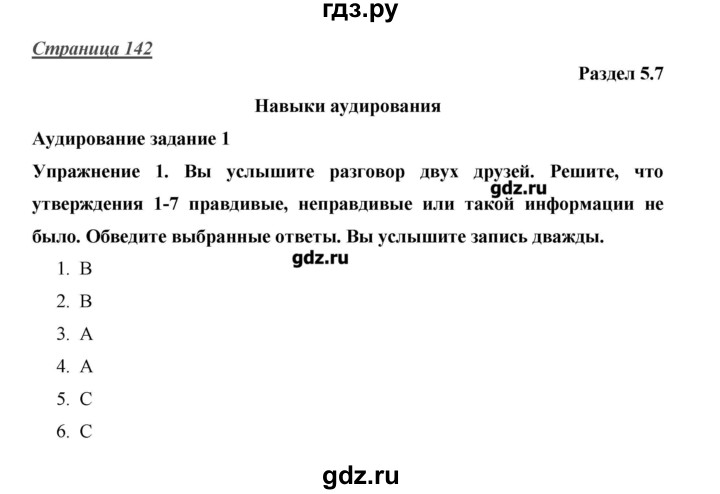 гдз.ру

Страница 142

Раздел 5.7

Навыки аудирования

Аудирование задание 1

Упражнение 1. Вы услышите разговор двух друзей. Решите, что утверждения 1-7 правдивые, неправдивые или такой информации не было. Обведите выбранные ответы. Вы услышите запись дважды.

gdz.ru

gdz.ru

1. B
2. B
3. A
4. A
5. C
6. C

gdz.ru